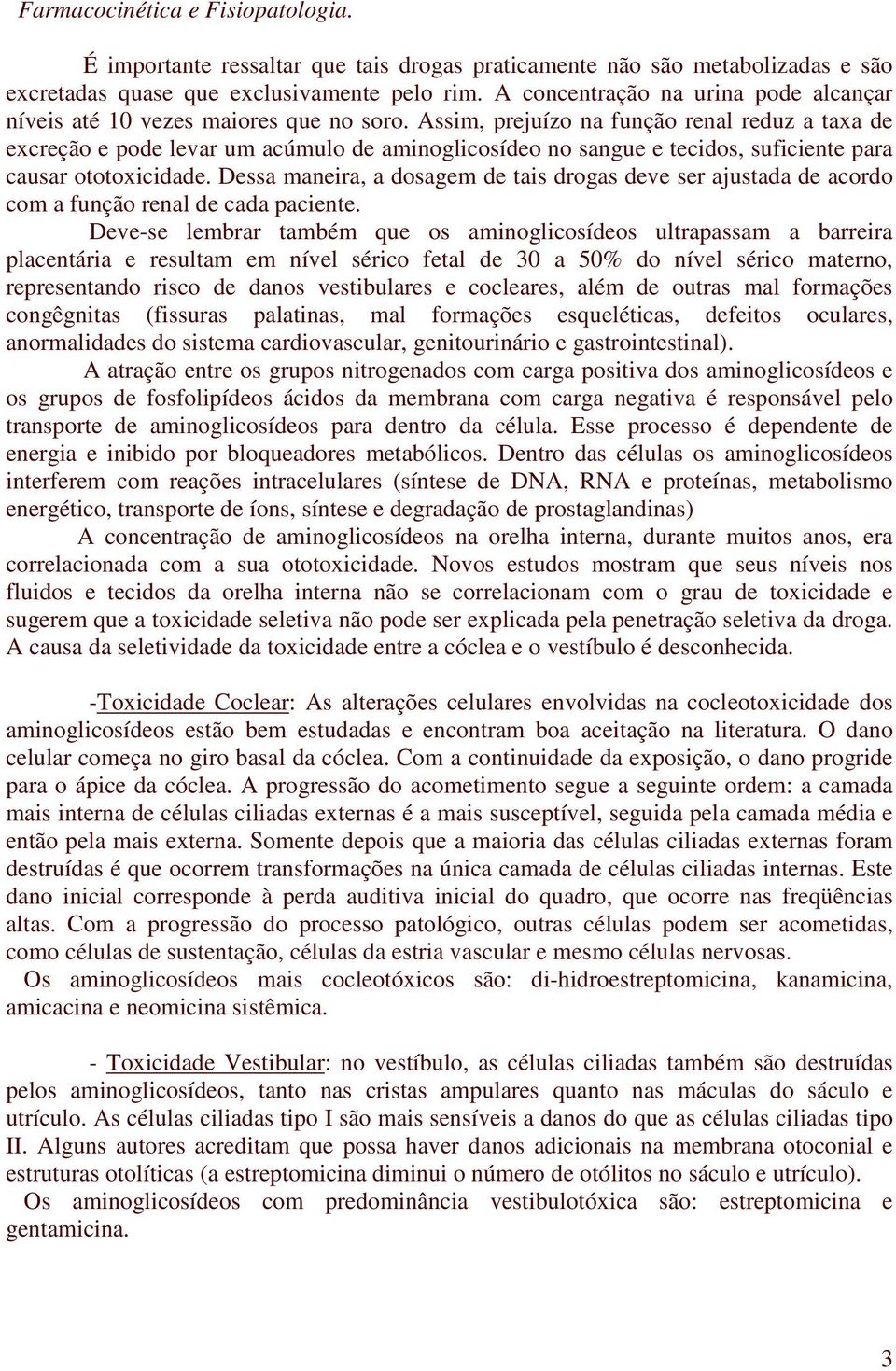 Farmacocinética e Fisiopatologia.

É importante ressaltar que tais drogas praticamente não são metabolizadas e são excretadas quase que exclusivamente pelo rim. A concentração na urina pode alcançar níveis até 10 vezes maiores que no soro. Assim, prejuízo na função renal reduz a taxa de excreção e pode levar um acúmulo de aminoglicosídeo no sangue e tecidos, suficiente para causar ototoxicidade. Dessa maneira, a dosagem de tais drogas deve ser ajustada de acordo com a função renal de cada paciente.

Deve-se lembrar também que os aminoglicosídeos ultrapassam a barreira placentária e resultam em nível sérico fetal de 30 a 50% do nível sérico materno, representando risco de danos vestibulares e cocleares, além de outras mal formações congênitas (fissuras palatinas, mal formações esqueléticas, defeitos oculares, anormalidades do sistema cardiovascular, genitourinário e gastrointestinal).

A atração entre os grupos nitrogenados com carga positiva dos aminoglicosídeos e os grupos de fosfolipídeos ácidos da membrana com carga negativa é responsável pelo transporte de aminoglicosídeos para dentro da célula. Esse processo é dependente de energia e inibido por bloqueadores metabólicos. Dentro das células os aminoglicosídeos interferem com reações intracelulares (síntese de DNA, RNA e proteínas, metabolismo energético, transporte de íons, síntese e degradação de prostaglandinas)

A concentração de aminoglicosídeos na orelha interna, durante muitos anos, era correlacionada com a sua ototoxicidade. Novos estudos mostram que seus níveis nos fluidos e tecidos da orelha interna não se correlacionam com o grau de toxicidade e sugerem que a toxicidade seletiva não pode ser explicada pela penetração seletiva da droga. A causa da seletividade da toxicidade entre a cóclea e o vestíbulo é desconhecida.

-Toxicidade Coclear: As alterações celulares envolvidas na cocleotoxicidade dos aminoglicosídeos estão bem estudadas e encontram boa aceitação na literatura. O dano celular começa no giro basal da cóclea. Com a continuidade da exposição, o dano progride para o ápice da cóclea. A progressão do acometimento segue a seguinte ordem: a camada mais interna de células ciliadas externas é a mais susceptível, seguida pela camada média e então pela mais externa. Somente depois que a maioria das células ciliadas externas foram destruídas é que ocorrem transformações na única camada de células ciliadas internas. Este dano inicial corresponde à perda auditiva inicial do quadro, que ocorre nas freqüências altas. Com a progressão do processo patológico, outras células podem ser acometidas, como células de sustentação, células da estria vascular e mesmo células nervosas.

Os aminoglicosídeos mais cocleotóxicos são: di-hidroestreptomicina, kanamicina, amicacina e neomicina sistêmica.

- Toxicidade Vestibular: no vestíbulo, as células ciliadas também são destruídas pelos aminoglicosídeos, tanto nas cristas ampulares quanto nas máculas do sáculo e utrículo. As células ciliadas tipo I são mais sensíveis a danos do que as células ciliadas tipo II. Alguns autores acreditam que possa haver danos adicionais na membrana otoconial e estruturas otolíticas (a estreptomicina diminui o número de otólitos no sáculo e utrículo).

Os aminoglicosídeos com predominância vestibulotóxica são: estreptomicina e gentamicina.

3